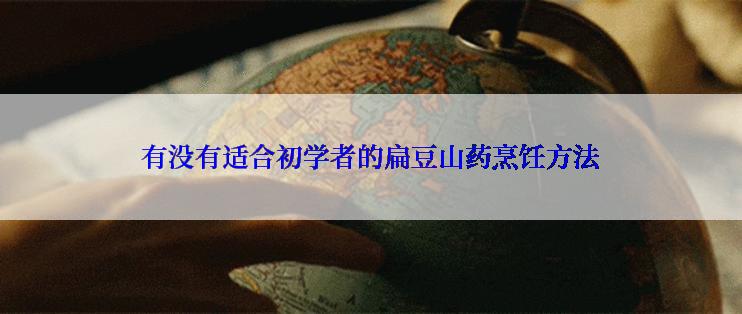 有没有适合初学者的扁豆山药烹饪方法